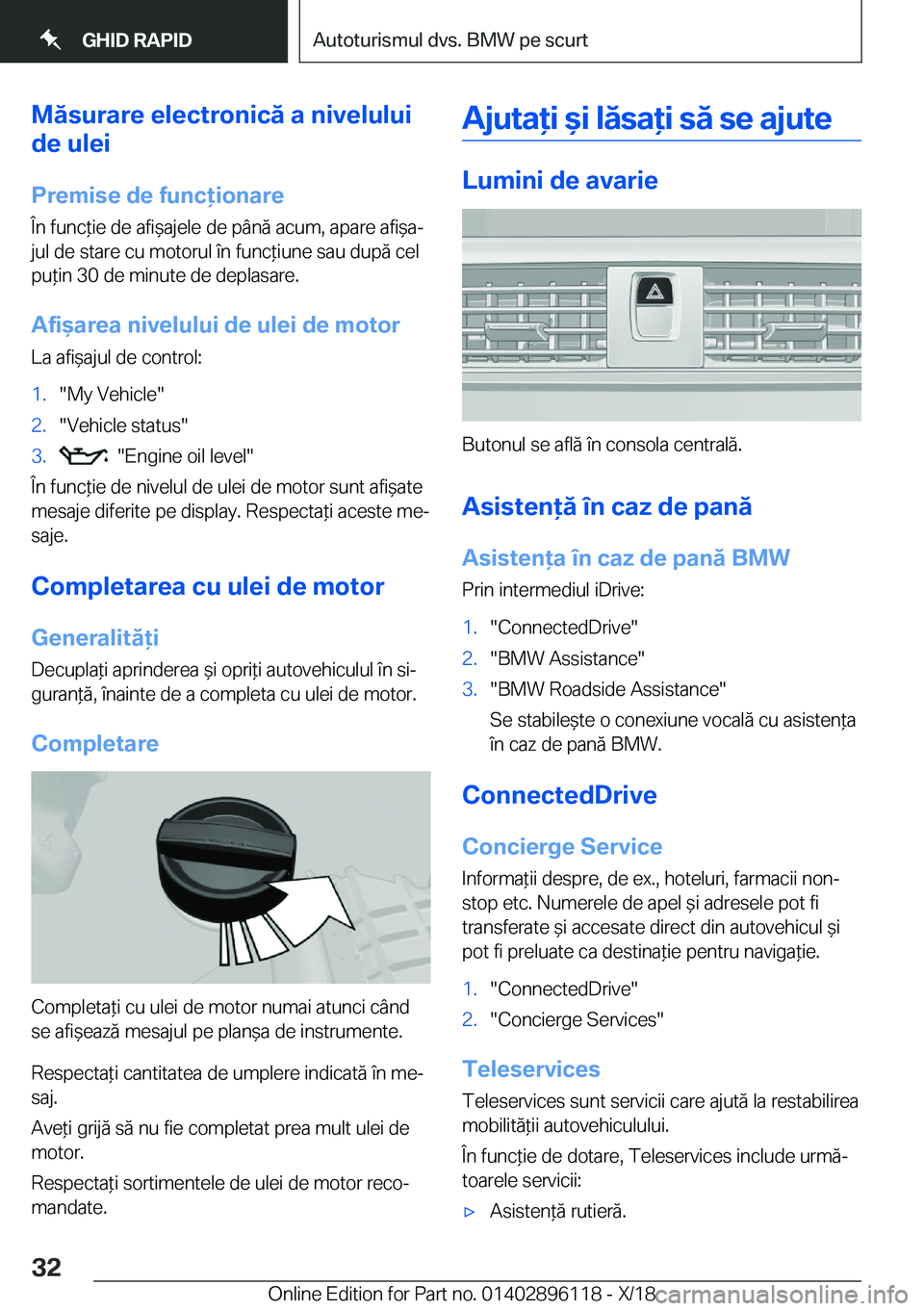 GHID RAPID

Autoturismul dvs. BMW pe scurt

Măsurare electronică a nivelului de ulei

Premise de funcționare

În funcție de afișajele de până acum, apare afișajul de stare cu motorul în funcțiune sau după cel puțin 30 de minute de deplasare.

Afișarea nivelului de ulei de motor

La afișajul de control:

1. "My Vehicle"
2. "Vehicle status"
3. "Engine oil level"

În funcție de nivelul de ulei de motor sunt afișate mesaje diferite pe display. Respectați aceste mesaje.

Completarea cu ulei de motor

Generalități

Decuplați aprinderea și opriți autovehiculul în siguranță, înainte de a completa cu ulei de motor.

Completare

Completați cu ulei de motor numai atunci când se afișează mesajul pe planșa de instrumente.

Respectați cantitatea de umplere indicată în mesaj.

Aveți grijă să nu fie completat prea mult ulei de motor.

Respectați sortimentele de ulei de motor recomandate.

Ajutați și lăsați să se ajute

Lumini de avarie

Butonul se află în consola centrală.

Asistență în caz de pană

Asistența în caz de pană BMW

Prin intermediul iDrive:

1. "ConnectedDrive"
2. "BMW Assistance"
3. "BMW Roadside Assistance"

Se stabilește o conexiune vocală cu asistența în caz de pană BMW.

ConnectedDrive

Concierge Service

Informații despre, de ex., hoteluri, farmacii non-stop etc. Numerele de apel și adresele pot fi transferate și accesate direct din autovehicul și pot fi preluate ca destinație pentru navigație.

1. "ConnectedDrive"
2. "Concierge Services"

Teleservices

Teleservices sunt servicii care ajută la restabilirea mobilității autovehiculului.

În funcție de dotare, Teleservices include următoarele servicii:

▷ Asistență rutieră.

32

Online Edition for Part no. 01402896118 - X/18 carmanualsonline.info